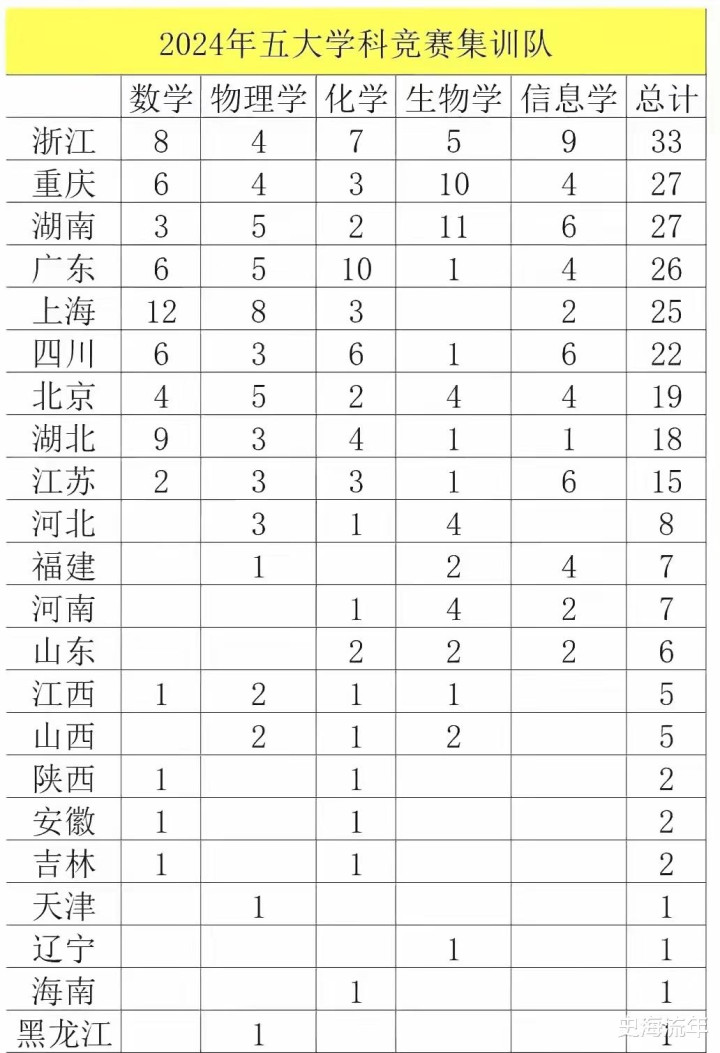 2024年五大学科竞赛集训队

| | 数学 | 物理学 | 化学 | 生物学 | 信息学 | 总计 |
|---|---|---|---|---|---|---|
| 浙江 | 8 | 4 | 7 | 5 | 9 | 33 |
| 重庆 | 6 | 4 | 3 | 10 | 4 | 27 |
| 湖南 | 3 | 5 | 2 | 11 | 6 | 27 |
| 广东 | 6 | 5 | 10 | 1 | 4 | 26 |
| 上海 | 12 | 8 | 3 | | 2 | 25 |
| 四川 | 6 | 3 | 6 | 1 | 6 | 22 |
| 北京 | 4 | 5 | 2 | 4 | 4 | 19 |
| 湖北 | 9 | 3 | 4 | 1 | 1 | 18 |
| 江苏 | 2 | 3 | 3 | 1 | 6 | 15 |
| 河北 | | 3 | 1 | 4 | | 8 |
| 福建 | | 1 | | 2 | 4 | 7 |
| 河南 | | | 1 | 4 | 2 | 7 |
| 山东 | | | 2 | 2 | 2 | 6 |
| 江西 | 1 | 2 | 1 | 1 | | 5 |
| 山西 | | 2 | 1 | 2 | | 5 |
| 陕西 | 1 | | 1 | | | 2 |
| 安徽 | 1 | | 1 | | | 2 |
| 吉林 | 1 | | 1 | | | 2 |
| 天津 | | 1 | | | | 1 |
| 辽宁 | | | | 1 | | 1 |
| 海南 | | | 1 | | | 1 |
| 黑龙江 | | 1 | | | | 1 |

史海流年